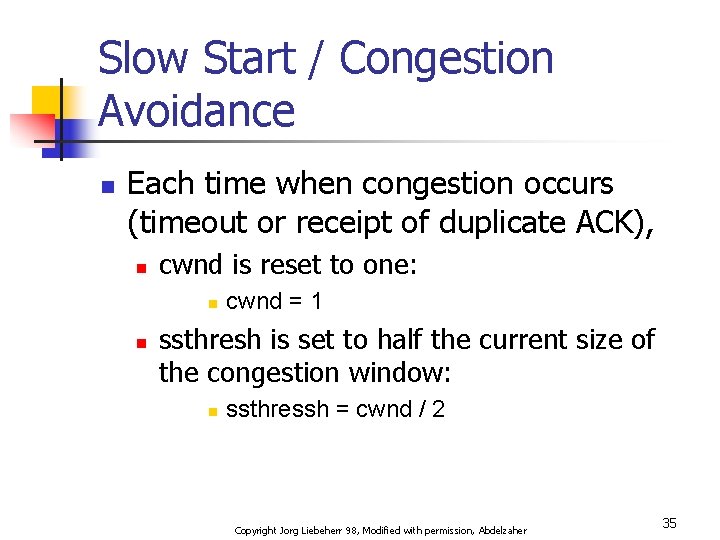 Slow Start / Congestion Avoidance

Each time when congestion occurs (timeout or receipt of duplicate ACK),

cwnd is reset to one:

cwnd = 1

ssthresh is set to half the current size of the congestion window:

ssthressh = cwnd / 2

Copyright Jorg Liebeherr 98, Modified with permission, Abdelzaher

35